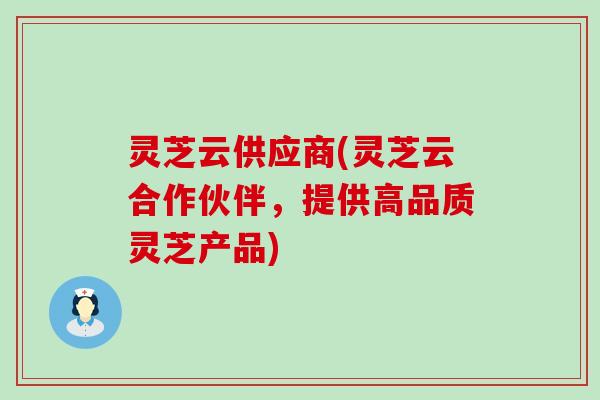 灵芝云供应商(灵芝云合作伙伴，提供高品质灵芝产品)